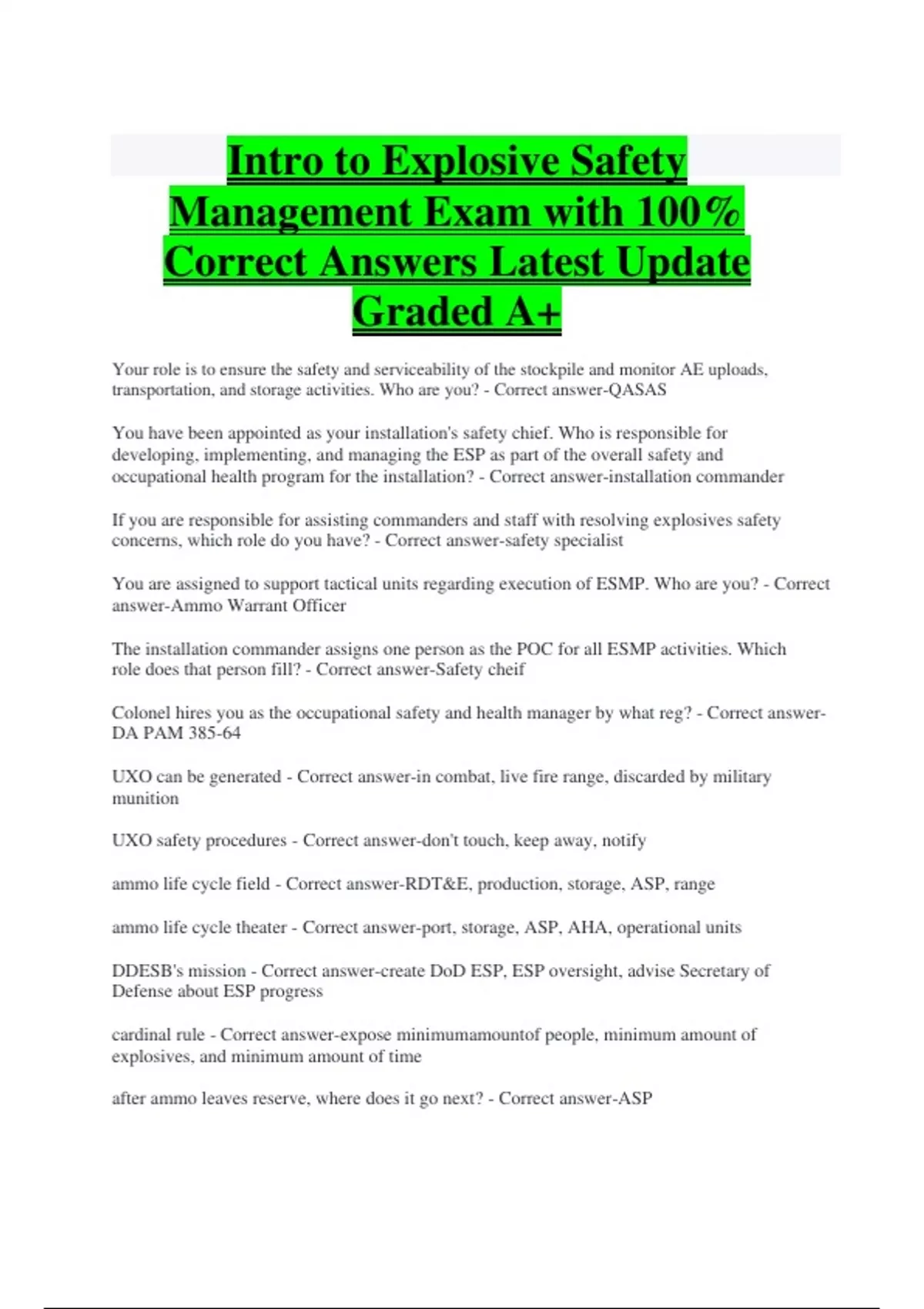 Intro to Explosive Safety Management Exam with 100% Correct Answers Latest Update Graded A+

Your role is to ensure the safety and serviceability of the stockpile and monitor AE uploads, transportation, and storage activities. Who are you? - Correct answer-QASAS

You have been appointed as your installation's safety chief. Who is responsible for developing, implementing, and managing the ESP as part of the overall safety and occupational health program for the installation? - Correct answer-installation commander

If you are responsible for assisting commanders and staff with resolving explosives safety concerns, which role do you have? - Correct answer-safety specialist

You are assigned to support tactical units regarding execution of ESMP. Who are you? - Correct answer-Ammo Warrant Officer

The installation commander assigns one person as the POC for all ESMP activities. Which role does that person fill? - Correct answer-Safety cheif

Colonel hires you as the occupational safety and health manager by what reg? - Correct answer-DA PAM 385-64

UXO can be generated - Correct answer-in combat, live fire range, discarded by military munition

UXO safety procedures - Correct answer-don't touch, keep away, notify

ammo life cycle field - Correct answer-RDT&E, production, storage, ASP, range

ammo life cycle theater - Correct answer-port, storage, ASP, AHA, operational units

DDESB's mission - Correct answer-create DoD ESP, ESP oversight, advise Secretary of Defense about ESP progress

cardinal rule - Correct answer-expose minimumamountof people, minimum amount of explosives, and minimum amount of time

after ammo leaves reserve, where does it go next? - Correct answer-ASP